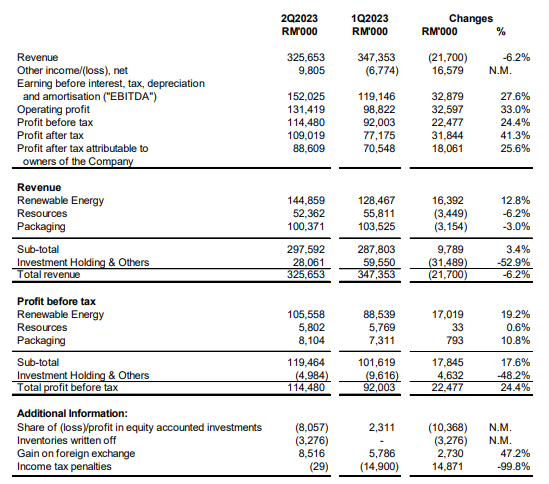 |  | 2Q2023 RM'000 | 1Q2023 RM'000 | Changes RM'000 | % |
|---|---|---|---|---|
| Revenue | 325,653 | 347,353 | (21,700) | -6.2% |
| Other income/(loss), net | 9,805 | (6,774) | 16,579 | N.M. |
| Earning before interest, tax, depreciation and amortisation ("EBITDA") | 152,025 | 119,146 | 32,879 | 27.6% |
| Operating profit | 131,419 | 98,822 | 32,597 | 33.0% |
| Profit before tax | 114,480 | 92,003 | 22,477 | 24.4% |
| Profit after tax | 109,019 | 77,175 | 31,844 | 41.3% |
| Profit after tax attributable to owners of the Company | 88,609 | 70,548 | 18,061 | 25.6% |
| **Revenue** |  |  |  |  |
| Renewable Energy | 144,859 | 128,467 | 16,392 | 12.8% |
| Resources | 52,362 | 55,811 | (3,449) | -6.2% |
| Packaging | 100,371 | 103,525 | (3,154) | -3.0% |
| Sub-total | 297,592 | 287,803 | 9,789 | 3.4% |
| Investment Holding & Others | 28,061 | 59,550 | (31,489) | -52.9% |
| Total revenue | 325,653 | 347,353 | (21,700) | -6.2% |
| **Profit before tax** |  |  |  |  |
| Renewable Energy | 105,558 | 88,539 | 17,019 | 19.2% |
| Resources | 5,802 | 5,769 | 33 | 0.6% |
| Packaging | 8,104 | 7,311 | 793 | 10.8% |
| Sub-total | 119,464 | 101,619 | 17,845 | 17.6% |
| Investment Holding & Others | (4,984) | (9,616) | 4,632 | -48.2% |
| Total profit before tax | 114,480 | 92,003 | 22,477 | 24.4% |
| **Additional Information:** |  |  |  |  |
| Share of (loss)/profit in equity accounted investments | (8,057) | 2,311 | (10,368) | N.M. |
| Inventories written off | (3,276) | - | (3,276) | N.M. |
| Gain on foreign exchange | 8,516 | 5,786 | 2,730 | 47.2% |
| Income tax penalties | (29) | (14,900) | 14,871 | -99.8% |